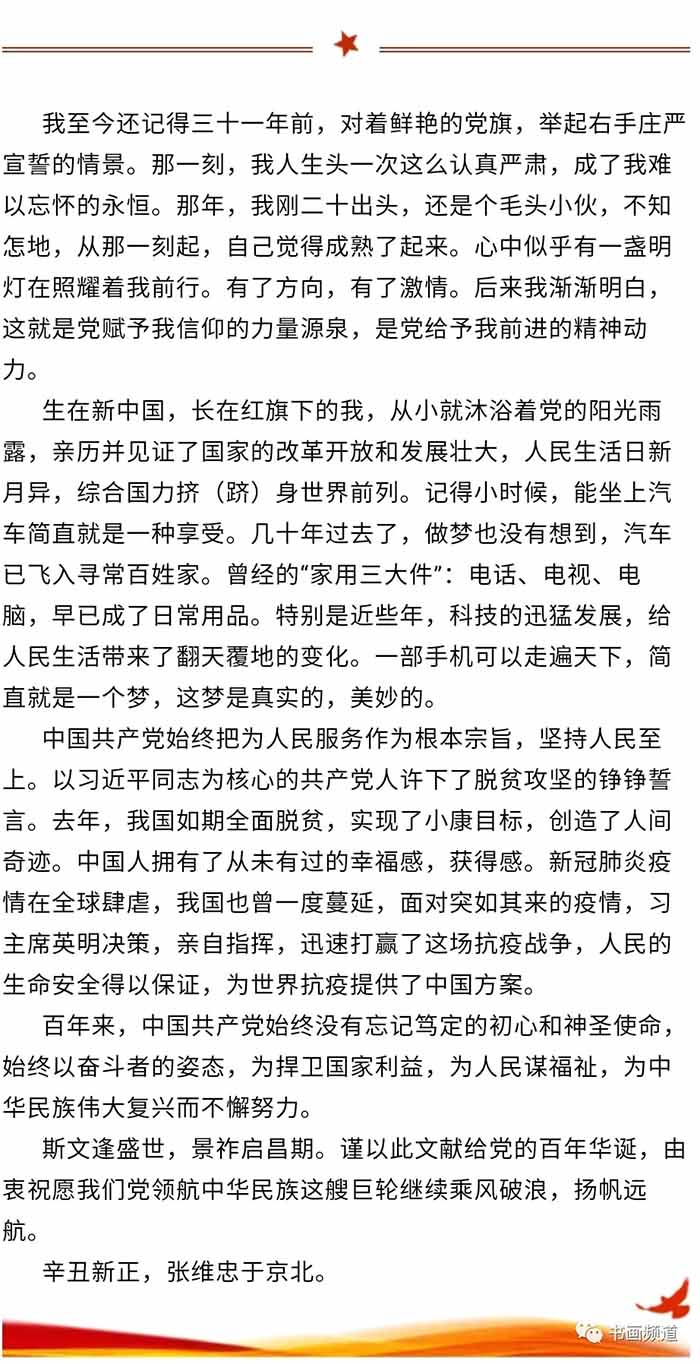 我至今还记得三十一年前，对着鲜艳的党旗，举起右手庄严宣誓的情景。那一刻，我人生头一次这么认真严肃，成了我难以忘怀的永恒。那年，我刚二十出头，还是个毛头小伙，不知怎地，从那一刻起，自己觉得成熟了起来。心中似乎有一盏明灯在照耀着我前行。有了方向，有了激情。后来我渐渐明白，这就是党赋予我信仰的力量源泉，是党给予我前进的精神动力。

生在新中国，长在红旗下的我，从小就沐浴着党的阳光雨露，亲历并见证了国家的改革开放和发展壮大，人民生活日新月异，综合国力挤（跻）身世界前列。记得小时候，能坐上汽车简直就是一种享受。几十年过去了，做梦也没有想到，汽车已飞入寻常百姓家。曾经的“家用三大件”：电话、电视、电脑，早已成了日常用品。特别是近些年，科技的迅猛发展，给人民生活带来了翻天覆地的变化。一部手机可以走遍天下，简直就是一个梦，这梦是真实的，美妙的。

中国共产党始终把为人民服务作为根本宗旨，坚持人民至上。以习近平同志为核心的共产党人许下了脱贫攻坚的铮铮誓言。去年，我国如期全面脱贫，实现了小康目标，创造了人间奇迹。中国人拥有了从未有过的幸福感，获得感。新冠肺炎疫情在全球肆虐，我国也曾一度蔓延，面对突如其来的疫情，习主席英明决策，亲自指挥，迅速打赢了这场抗疫战争，人民的生命安全得以保证，为世界抗疫提供了中国方案。

百年来，中国共产党始终没有忘记笃定的初心和神圣使命，始终以奋斗者的姿态，为捍卫国家利益，为人民谋福祉，为中华民族伟大复兴而不懈努力。

斯文逢盛世，景祚启昌期。谨以此文献给党的百年华诞，由衷祝愿我们党领航中华民族这艘巨轮继续乘风破浪，扬帆远航。

辛丑新正，张维忠于京北。

书画频道